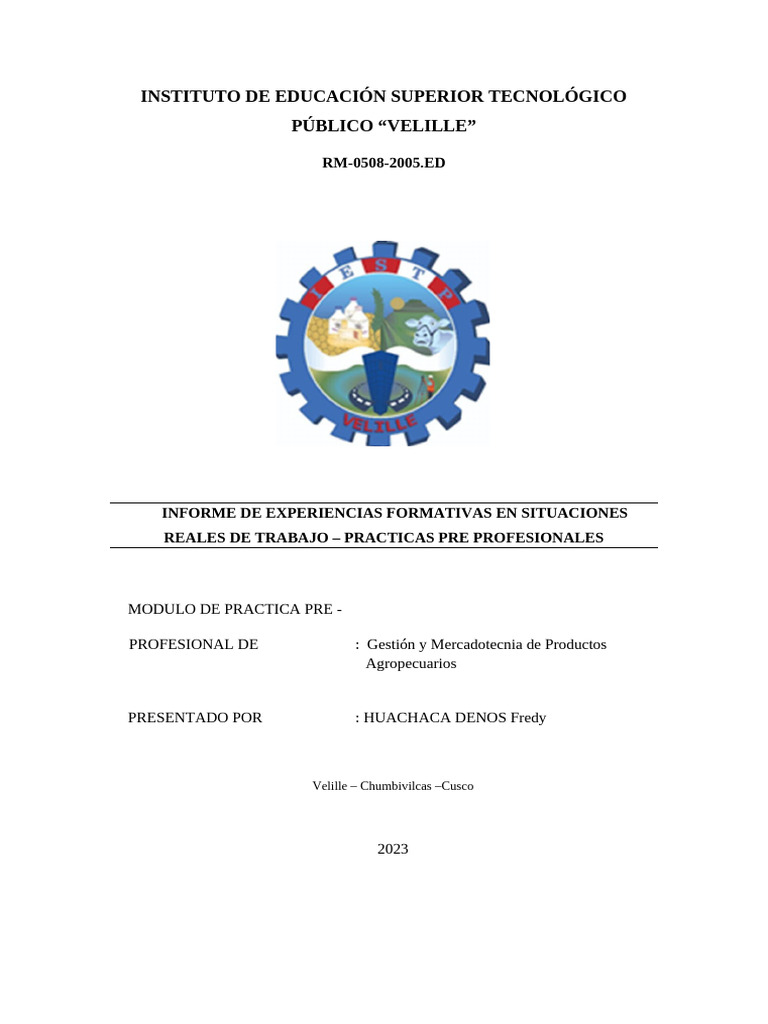 INSTITUTO DE EDUCACIÓN SUPERIOR TECNOLÓGICO PÚBLICO “VELILLE”

RM-0508-2005.ED

I E S T P

VELILLE

INFORME DE EXPERIENCIAS FORMATIVAS EN SITUACIONES REALES DE TRABAJO – PRACTICAS PRE PROFESIONALES

MODULO DE PRACTICA PRE -

PROFESIONAL DE : Gestión y Mercadotecnia de Productos Agropecuarios

PRESENTADO POR : HUACHACA DENOS Fredy

Velille – Chumbivilcas –Cusco

2023